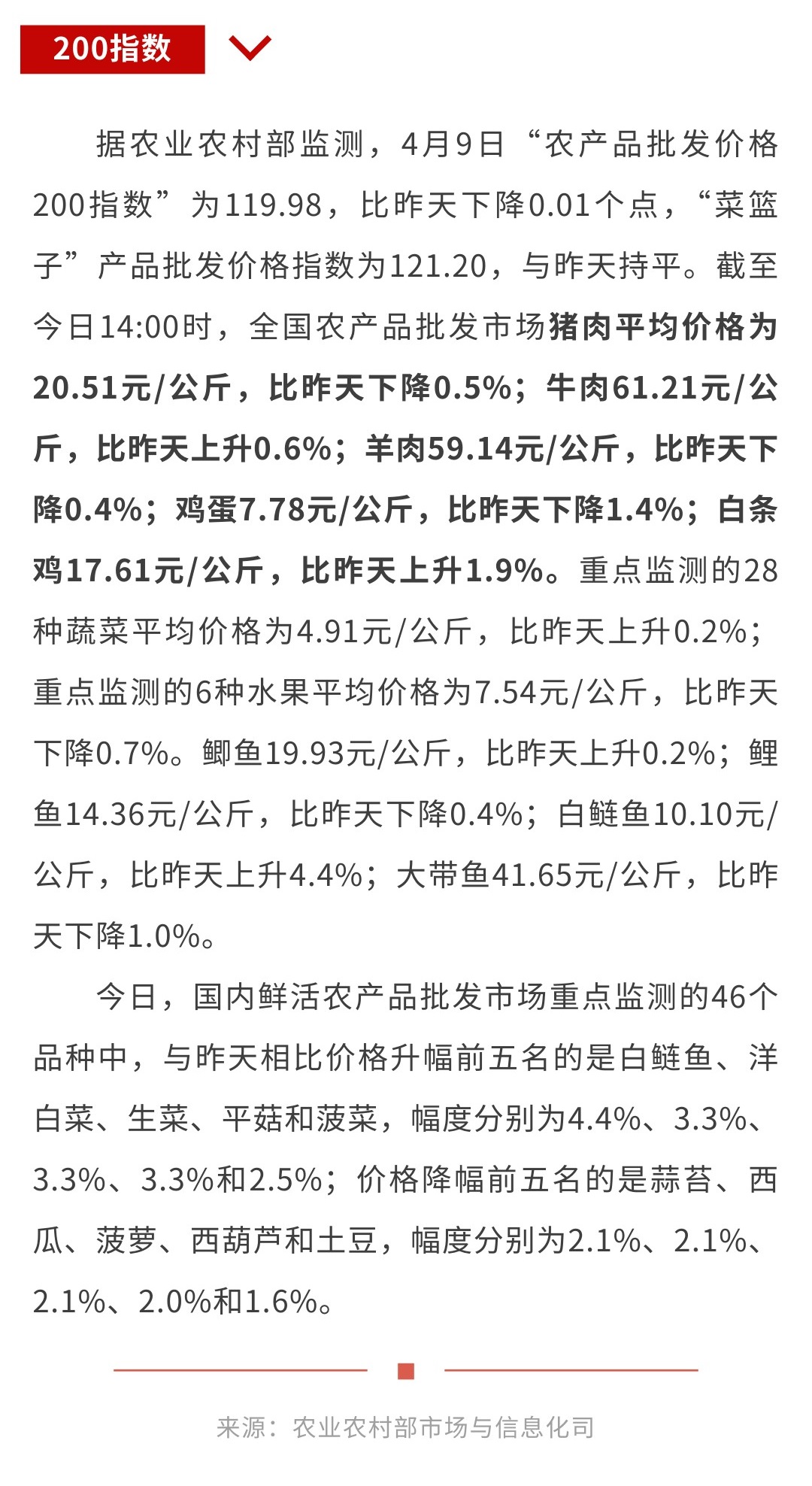 200指数

据农业农村部监测，4月9日“农产品批发价格200指数”为119.98，比昨天下降0.01个点，“菜篮子”产品批发价格指数为121.20，与昨天持平。截至今日14:00时，全国农产品批发市场猪肉平均价格为20.51元/公斤，比昨天下降0.5%；牛肉61.21元/公斤，比昨天上升0.6%；羊肉59.14元/公斤，比昨天下降0.4%；鸡蛋7.78元/公斤，比昨天下降1.4%；白条鸡17.61元/公斤，比昨天上升1.9%。重点监测的28种蔬菜平均价格为4.91元/公斤，比昨天上升0.2%；重点监测的6种水果平均价格为7.54元/公斤，比昨天下降0.7%。鲫鱼19.93元/公斤，比昨天上升0.2%；鲤鱼14.36元/公斤，比昨天下降0.4%；白鲢鱼10.10元/公斤，比昨天上升4.4%；大带鱼41.65元/公斤，比昨天下降1.0%。

今日，国内鲜活农产品批发市场重点监测的46个品种中，与昨天相比价格升幅前五名的是白鲢鱼、洋白菜、生菜、平菇和菠菜，幅度分别为4.4%、3.3%、3.3%、3.3%和2.5%；价格降幅前五名的是蒜苔、西瓜、菠萝、西葫芦和土豆，幅度分别为2.1%、2.1%、2.1%、2.0%和1.6%。

来源：农业农村部市场与信息化司